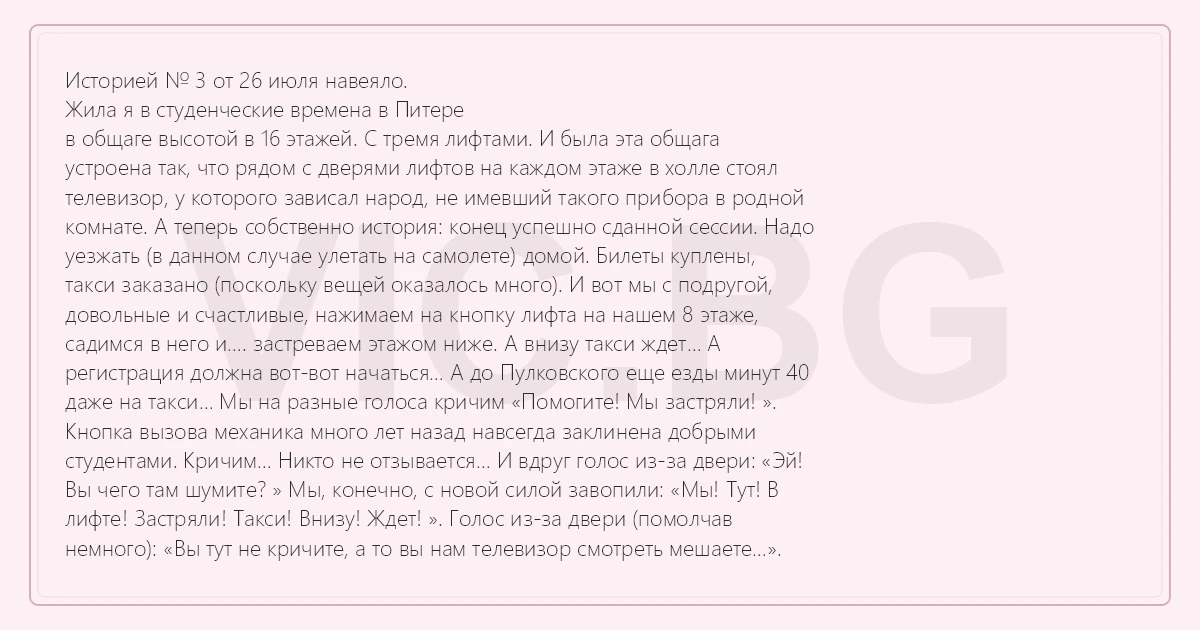 Историей № 3 от 26 июля навеяло.
Жила я в студенческие времена в Питере
в общаге высотой в 16 этажей. С тремя лифтами. И была эта общага устроена так, что рядом с дверями лифтов на каждом этаже в холле стоял телевизор, у которого зависал народ, не имевший такого прибора в родной комнате. А теперь собственно история: конец успешно сданной сессии. Надо уезжать (в данном случае улетать на самолете) домой. Билеты куплены, такси заказано (поскольку вещей оказалось много). И вот мы с подругой, довольные и счастливые, нажимаем на кнопку лифта на нашем 8 этаже, садимся в него и.... застреваем этажом ниже. А внизу такси ждет... А регистрация должна вот-вот начаться... А до Пулковского еще езды минут 40 даже на такси... Мы на разные голоса кричим «Помогите! Мы застряли! ». Кнопка вызова механика много лет назад навсегда заклинена добрыми студентами. Кричим... Никто не отзывается... И вдруг голос из-за двери: «Эй! Вы чего там шумите? » Мы, конечно, с новой силой завопили: «Мы! Тут! В лифте! Застряли! Такси! Внизу! Ждет! ». Голос из-за двери (помолчав немного): «Вы тут не кричите, а то вы нам телевизор смотреть мешаете...».

VICBG